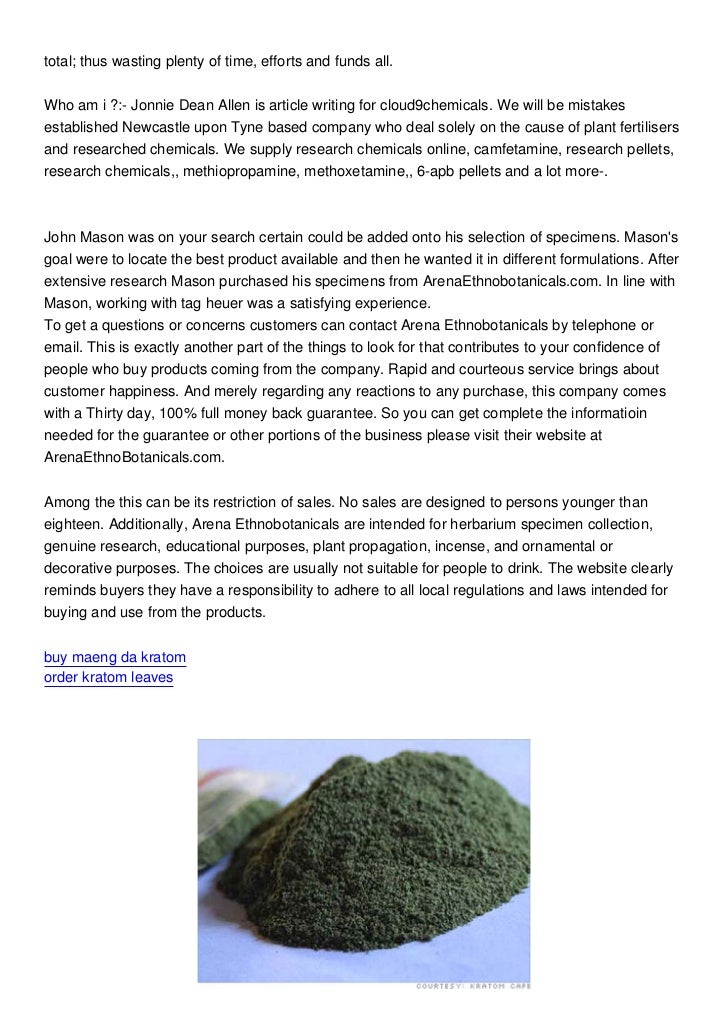 total; thus wasting plenty of time, efforts and funds all.

Who am i ?:- Jonnie Dean Allen is article writing for cloud9chemicals. We will be mistakes established Newcastle upon Tyne based company who deal solely on the cause of plant fertilisers and researched chemicals. We supply research chemicals online, camfetamine, research pellets, research chemicals,, methiopropamine, methoxetamine,, 6-apb pellets and a lot more-.

John Mason was on your search certain could be added onto his selection of specimens. Mason's goal were to locate the best product available and then he wanted it in different formulations. After extensive research Mason purchased his specimens from ArenaEthnobotanicals.com. In line with Mason, working with tag heuer was a satisfying experience.
To get a questions or concerns customers can contact Arena Ethnobotanicals by telephone or email. This is exactly another part of the things to look for that contributes to your confidence of people who buy products coming from the company. Rapid and courteous service brings about customer happiness. And merely regarding any reactions to any purchase, this company comes with a Thirty day, 100% full money back guarantee. So you can get complete the informatioin needed for the guarantee or other portions of the business please visit their website at ArenaEthnoBotanicals.com.

Among the this can be its restriction of sales. No sales are designed to persons younger than eighteen. Additionally, Arena Ethnobotanicals are intended for herbarium specimen collection, genuine research, educational purposes, plant propagation, incense, and ornamental or decorative purposes. The choices are usually not suitable for people to drink. The website clearly reminds buyers they have a responsibility to adhere to all local regulations and laws intended for buying and use from the products.

buy maeng da kratom
order kratom leaves

COURTESY: KRATOM CAFE